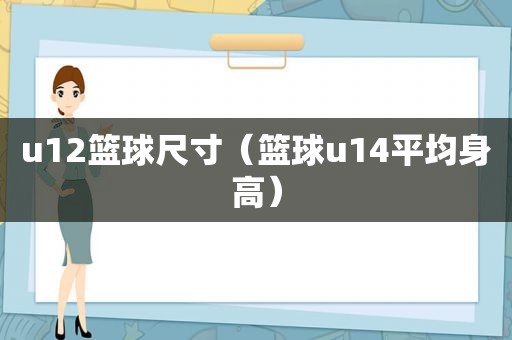 u12篮球尺寸（篮球u14平均身高）